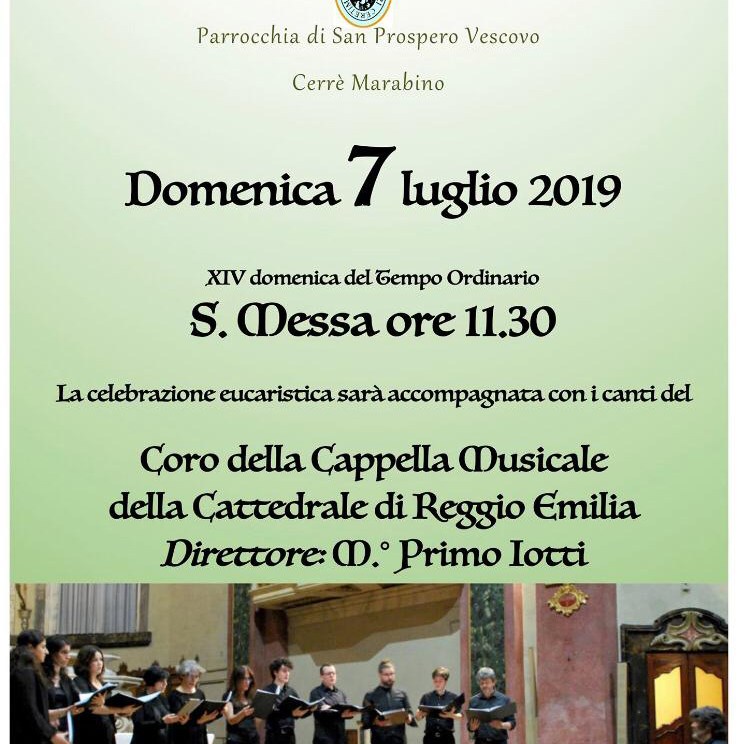 Parrocchia di San Prospero Vescovo

Cerrè Marabino

Domenica 7 luglio 2019

XIV domenica del Tempo Ordinario

S. Messa ore 11.30

La celebrazione eucaristica sarà accompagnata con i canti del

Coro della Cappella Musicale
della Cattedrale di Reggio Emilia
Direttore: M.° Primo Iotti